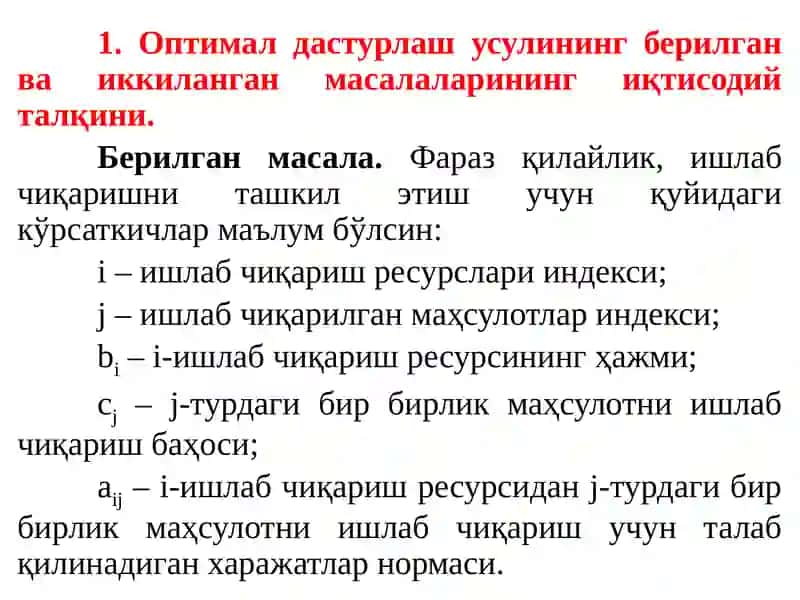 1. Оптимал дастурлаш усулининг берилган ва иккиланган масалаларининг иқтисодий талқини.

Берилган масала. Фараз қилайлик, ишлаб чиқаришни ташкил этиш учун қуйидаги кўрсаткичлар маълум бўлсин:

i – ишлаб чиқариш ресурслари индекси;

j – ишлаб чиқарилган маҳсулотлар индекси;

$b_i$ – i-ишлаб чиқариш ресурсининг ҳажми;

$c_j$ – j-турдаги бир бирлик маҳсулотни ишлаб чиқариш баҳоси;

$a_{ij}$ – i-ишлаб чиқариш ресурсидан j-турдаги бир бирлик маҳсулотни ишлаб чиқариш учун талаб қилинадиган харажатлар нормаси.